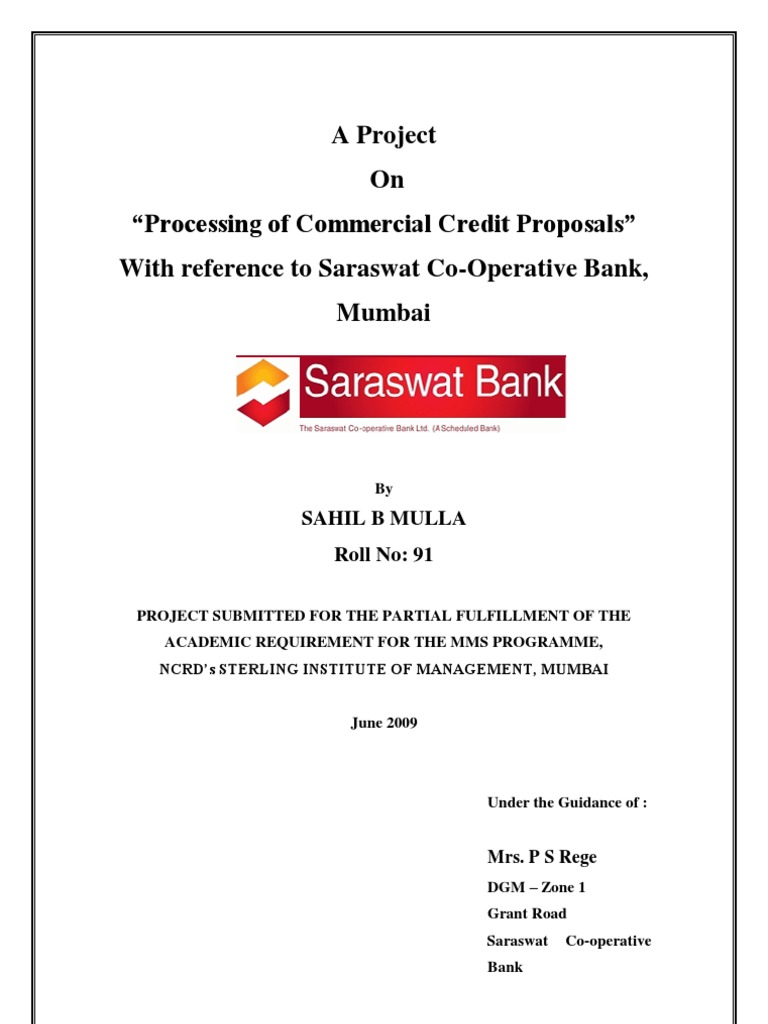 A Project

On

“Processing of Commercial Credit Proposals”

With reference to Saraswat Co-Operative Bank, Mumbai

Saraswat Bank

The Saraswat Co-operative Bank Ltd. (A Scheduled Bank)

By

SAHIL B MULLA

Roll No: 91

PROJECT SUBMITTED FOR THE PARTIAL FULFILLMENT OF THE ACADEMIC REQUIREMENT FOR THE MMS PROGRAMME, NCRD's STERLING INSTITUTE OF MANAGEMENT, MUMBAI

June 2009

Under the Guidance of :

Mrs. P S Rege

DGM – Zone 1

Grant Road

Saraswat Co-operative Bank